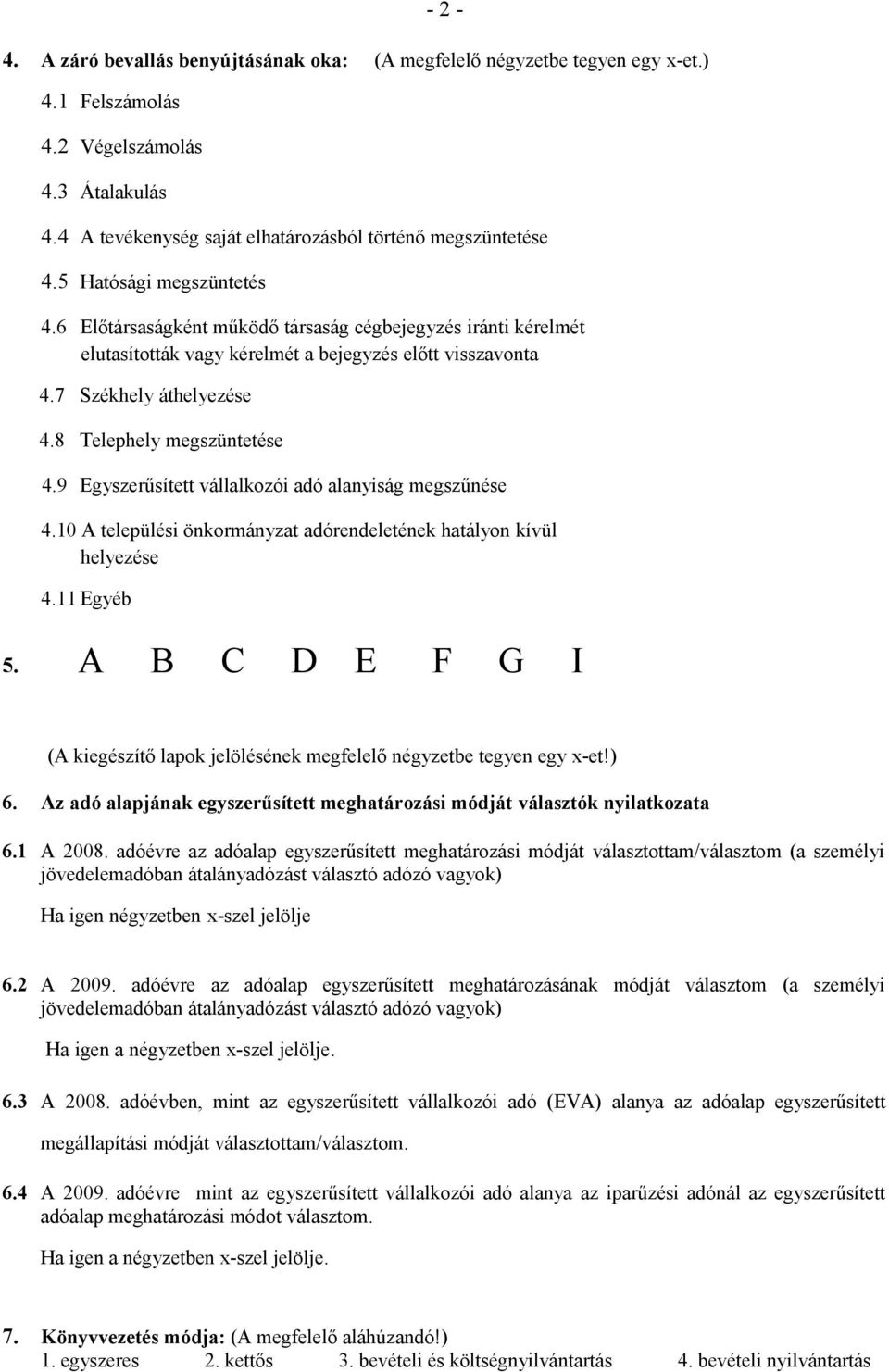 - 2 -

4. A záró bevallás benyújtásának oka: (A megfelelő négyzetbe tegyen egy x-et.)

4.1 Felszámolás

4.2 Végelszámolás

4.3 Átalakulás

4.4 A tevékenység saját elhatározásból történő megszüntetése

4.5 Hatósági megszüntetés

4.6 Előtársaságként működő társaság cégbejegyzés iránti kérelmét elutasították vagy kérelmét a bejegyzés előtt visszavonta

4.7 Székhely áthelyezése

4.8 Telephely megszüntetése

4.9 Egyszerűsített vállalkozói adó alanyiság megszűnése

4.10 A települési önkormányzat adórendeletének hatályon kívül helyezése

4.11 Egyéb

5. A B C D E F G I

(A kiegészítő lapok jelölésének megfelelő négyzetbe tegyen egy x-et!)

6. Az adó alapjának egyszerűsített meghatározási módját választók nyilatkozata

6.1 A 2008. adóévre az adóalap egyszerűsített meghatározási módját választottam/választom (a személyi jövedelemadóban átalányadózást választó adózó vagyok)

Ha igen négyzetben x-szel jelölje

6.2 A 2009. adóévre az adóalap egyszerűsített meghatározásának módját választom (a személyi jövedelemadóban átalányadózást választó adózó vagyok)

Ha igen a négyzetben x-szel jelölje.

6.3 A 2008. adóévben, mint az egyszerűsített vállalkozói adó (EVA) alanya az adóalap egyszerűsített megállapítási módját választottam/választom.

6.4 A 2009. adóévre mint az egyszerűsített vállalkozói adó alanya az iparűzési adónál az egyszerűsített adóalap meghatározási módot választom.

Ha igen a négyzetben x-szel jelölje.

7. Könyvvezetés módja: (A megfelelő aláhúzandó!)
1. egyszeres 2. kettős 3. bevételi és költségnyilvántartás 4. bevételi nyilvántartás